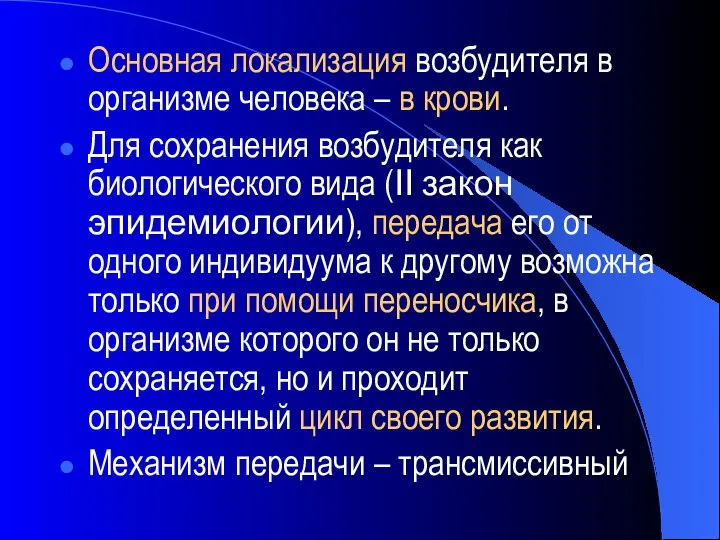 Основная локализация возбудителя в организме человека – в крови.

Для сохранения возбудителя как биологического вида (II закон эпидемиологии), передача его от одного индивидуума к другому возможна только при помощи переносчика, в организме которого он не только сохраняется, но и проходит определенный цикл своего развития.

Механизм передачи – трансмиссивный